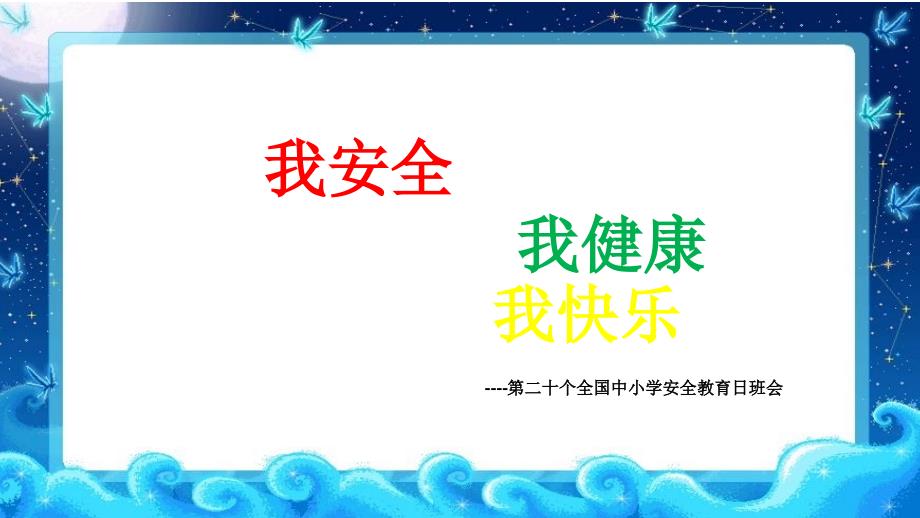 我安全

我健康

我快乐

----第二十个全国中小学安全教育日班会